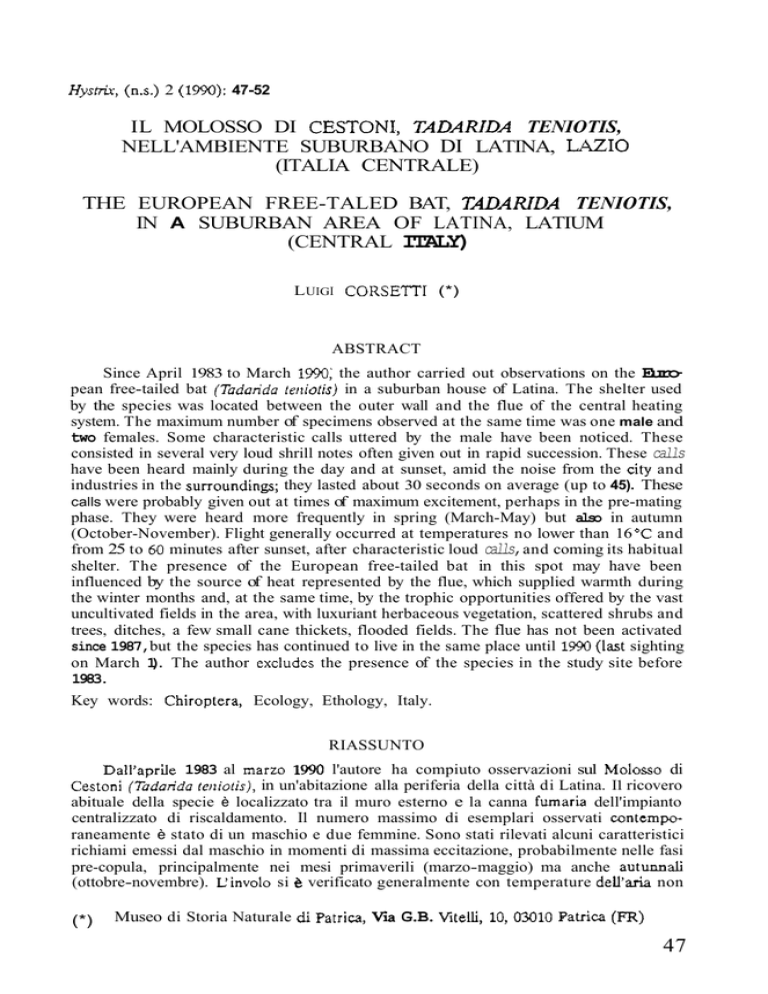 Hystrix, (n.s.) 2 (1990): 47-52

IL MOLOSSO DI CESTONI, TADARIDA TENIOTIS, NELL'AMBIENTE SUBURBANO DI LATINA, LAZIO (ITALIA CENTRALE)

THE EUROPEAN FREE-TALED BAT, TADARIDA TENIOTIS, IN A SUBURBAN AREA OF LATINA, LATIUM (CENTRAL ITALY)

LUIGI CORSETTI (*)

ABSTRACT

Since April 1983 to March 1990, the author carried out observations on the European free-tailed bat (Tadarida teniotis) in a suburban house of Latina. The shelter used by the species was located between the outer wall and the flue of the central heating system. The maximum number of specimens observed at the same time was one male and two females. Some characteristic calls uttered by the male have been noticed. These consisted in several very loud shrill notes often given out in rapid succession. These calls have been heard mainly during the day and at sunset, amid the noise from the city and industries in the surroundings; they lasted about 30 seconds on average (up to 45). These calls were probably given out at times of maximum excitement, perhaps in the pre-mating phase. They were heard more frequently in spring (March-May) but also in autumn (October-November). Flight generally occurred at temperatures no lower than 16°C and from 25 to 60 minutes after sunset, after characteristic loud calls, and coming its habitual shelter. The presence of the European free-tailed bat in this spot may have been influenced by the source of heat represented by the flue, which supplied warmth during the winter months and, at the same time, by the trophic opportunities offered by the vast uncultivated fields in the area, with luxuriant herbaceous vegetation, scattered shrubs and trees, ditches, a few small cane thickets, flooded fields. The flue has not been activated since 1987, but the species has continued to live in the same place until 1990 (last sighting on March 1). The author excludes the presence of the species in the study site before 1983.

Key words: Chiroptera, Ecology, Ethology, Italy.

RIASSUNTO

Dall'aprile 1983 al marzo 1990 l'autore ha compiuto osservazioni sul Molosso di Cestoni (Tadarida teniotis), in un'abitazione alla periferia della città di Latina. Il ricovero abituale della specie è localizzato tra il muro esterno e la canna fumaria dell'impianto centralizzato di riscaldamento. Il numero massimo di esemplari osservati contemporaneamente è stato di un maschio e due femmine. Sono stati rilevati alcuni caratteristici richiami emessi dal maschio in momenti di massima eccitazione, probabilmente nelle fasi pre-copula, principalmente nei mesi primaverili (marzo-maggio) ma anche autunnali (ottobre-novembre). L'involo si è verificato generalmente con temperature dell'aria non

(*) Museo di Storia Naturale di Patrica, Via G.B. Vitelli, 10, 03010 Patrica (FR)

47